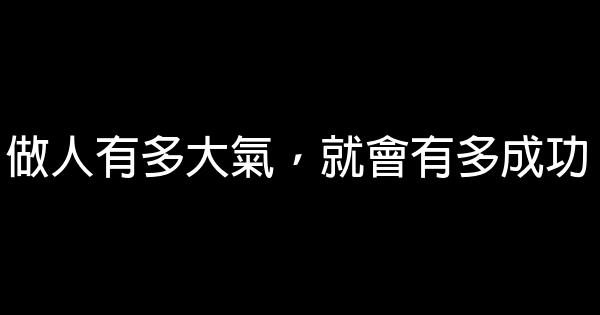 做人有多大氣，就會有多成功